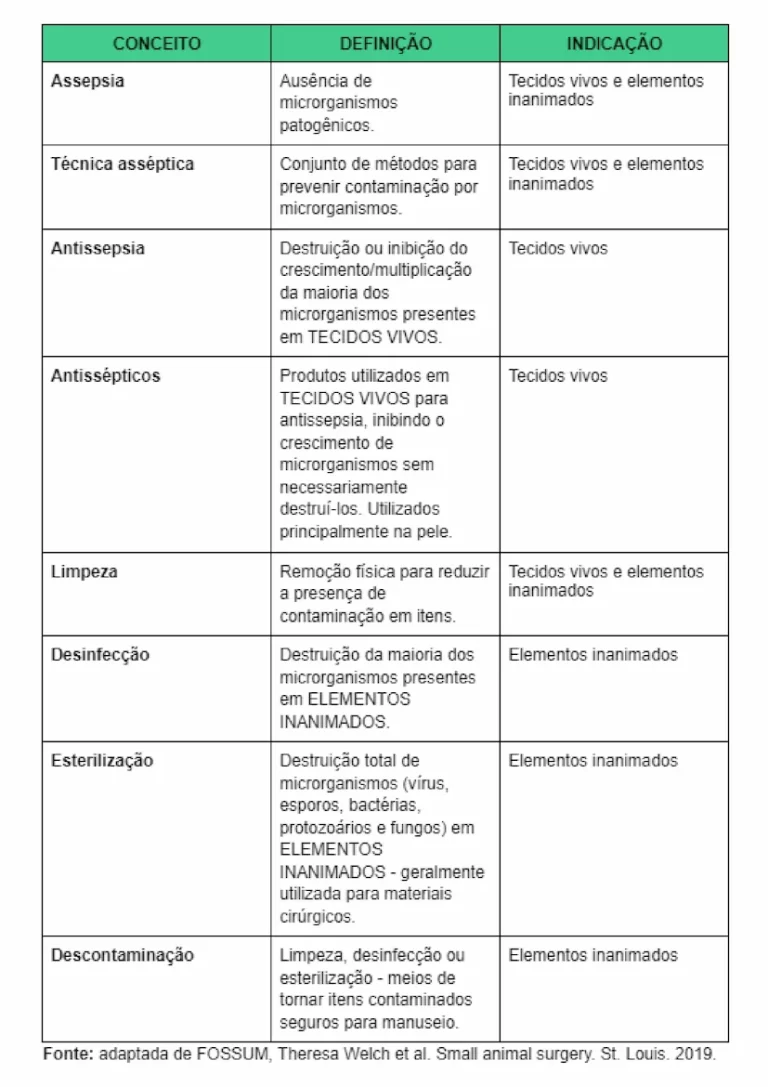 | CONCEITO | DEFINIÇÃO | INDICAÇÃO |
|---|---|---|
| Assepsia | Ausência de microrganismos patogênicos. | Tecidos vivos e elementos inanimados |
| Técnica asséptica | Conjunto de métodos para prevenir contaminação por microrganismos. | Tecidos vivos e elementos inanimados |
| Antissepsia | Destruição ou inibição do crescimento/multiplicação da maioria dos microrganismos presentes em TECIDOS VIVOS. | Tecidos vivos |
| Antissépticos | Produtos utilizados em TECIDOS VIVOS para antissepsia, inibindo o crescimento de microrganismos sem necessariamente destruí-los. Utilizados principalmente na pele. | Tecidos vivos |
| Limpeza | Remoção física para reduzir a presença de contaminação em itens. | Tecidos vivos e elementos inanimados |
| Desinfecção | Destruição da maioria dos microrganismos presentes em ELEMENTOS INANIMADOS. | Elementos inanimados |
| Esterilização | Destruição total de microrganismos (vírus, esporos, bactérias, protozoários e fungos) em ELEMENTOS INANIMADOS - geralmente utilizada para materiais cirúrgicos. | Elementos inanimados |
| Descontaminação | Limpeza, desinfecção ou esterilização - meios de tornar itens contaminados seguros para manuseio. | Elementos inanimados |

Fonte: adaptada de FOSSUM, Theresa Welch et al. Small animal surgery. St. Louis. 2019.